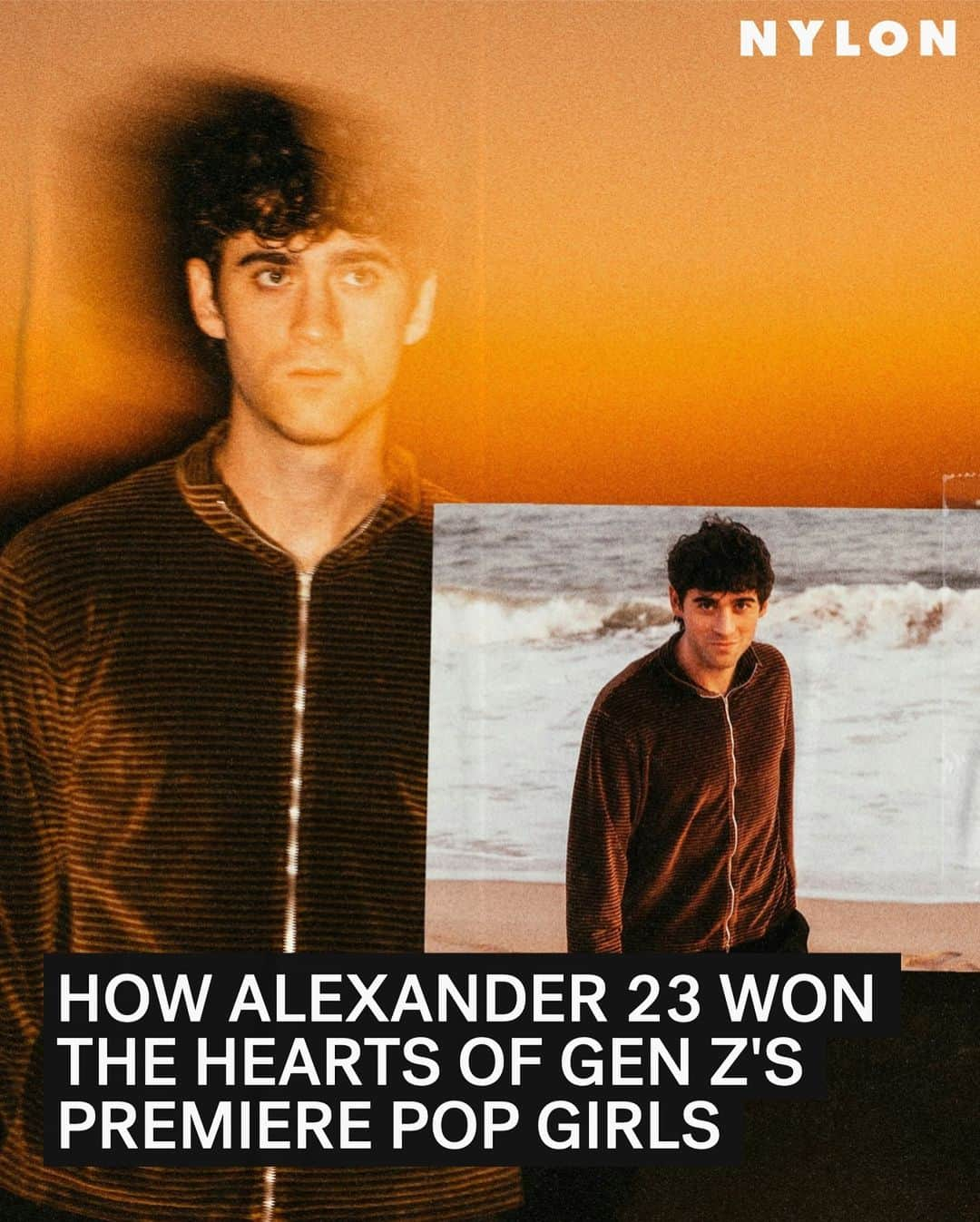 NYLON

HOW ALEXANDER 23 WON THE HEARTS OF GEN Z'S PREMIERE POP GIRLS